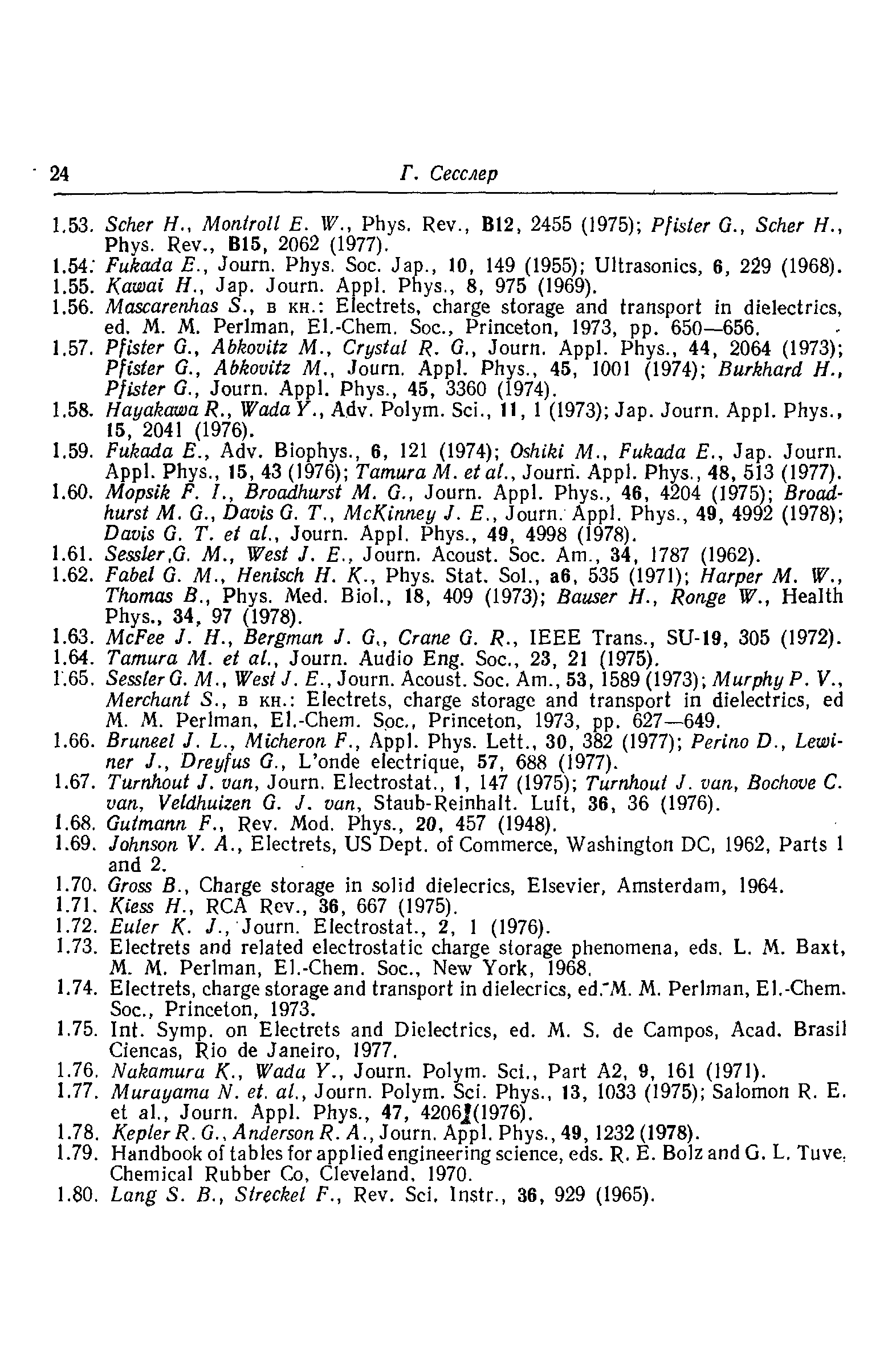 24 Г. Сесслер

1.53. Scher H., Montroll E. W., Phys. Rev., B12, 2455 (1975); Pfister G., Scher H., Phys. Rev., B15, 2062 (1977).
1.54. Fukada E., Journ. Phys. Soc. Jap., 10, 149 (1955); Ultrasonics, 6, 229 (1968).
1.55. Kawai H., Jap. Journ. Appl. Phys., 8, 975 (1969).
1.56. Mascarenhas S., в кн.: Electrets, charge storage and transport in dielectrics, ed. M. M. Perlman, El.-Chem. Soc., Princeton, 1973, pp. 650—656.
1.57. Pfister G., Abkovitz M., Crystal R. G., Journ. Appl. Phys., 44, 2064 (1973); Pfister G., Abkovitz M., Journ. Appl. Phys., 45, 1001 (1974); Burkhard H., Pfister G., Journ. Appl. Phys., 45, 3360 (1974).
1.58. Hayakawa R., Wada Y., Adv. Polym. Sci., 11, 1 (1973); Jap. Journ. Appl. Phys., 15, 2041 (1976).
1.59. Fukada E., Adv. Biophys., 6, 121 (1974); Oshiki M., Fukada E., Jap. Journ. Appl. Phys., 15, 43 (1976); Tamura M. et al., Journ. Appl. Phys., 48, 513 (1977).
1.60. Mopsik F. I., Broadhurst M. G., Journ. Appl. Phys., 46, 4204 (1975); Broadhurst M. G., Davis G. T., McKinney J. E., Journ. Appl. Phys., 49, 4992 (1978); Davis G. T. et al., Journ. Appl. Phys., 49, 4998 (1978).
1.61. Sessler G. M., West J. E., Journ. Acoust. Soc. Am., 34, 1787 (1962).
1.62. Fabel G. M., Henisch H. K., Phys. Stat. Sol., a6, 535 (1971); Harper M. W., Thomas B., Phys. Med. Biol., 18, 409 (1973); Bauser H., Ronge W., Health Phys., 34, 97 (1978).
1.63. McFee J. H., Bergman J. G., Crane G. R., IEEE Trans., SU-19, 305 (1972).
1.64. Tamura M. et al., Journ. Audio Eng. Soc., 23, 21 (1975).
1.65. Sessler G. M., West J. E., Journ. Acoust. Soc. Am., 53, 1589 (1973); Murphy P. V., Merchant S., в кн.: Electrets, charge storage and transport in dielectrics, ed M. M. Perlman, El.-Chem. Soc., Princeton, 1973, pp. 627—649.
1.66. Bruneel J. L., Micheron F., Appl. Phys. Lett., 30, 382 (1977); Perino D., Lewiner J., Dreyfus G., L'onde electrique, 57, 688 (1977).
1.67. Turnhout J. van, Journ. Electrostat., 1, 147 (1975); Turnhout J. van, Bochove C. van, Veldhuizen G. J. van, Staub-Reinhalt. Luft, 36, 36 (1976).
1.68. Gutmann F., Rev. Mod. Phys., 20, 457 (1948).
1.69. Johnson V. A., Electrets, US Dept. of Commerce, Washington DC, 1962, Parts 1 and 2.
1.70. Gross B., Charge storage in solid dielecrics, Elsevier, Amsterdam, 1964.
1.71. Kiess H., RCA Rev., 36, 667 (1975).
1.72. Euler K. J., Journ. Electrostat., 2, 1 (1976).
1.73. Electrets and related electrostatic charge storage phenomena, eds. L. M. Baxt, M. M. Perlman, El.-Chem. Soc., New York, 1968.
1.74. Electrets, charge storage and transport in dielecrics, ed. M. M. Perlman, El.-Chem. Soc., Princeton, 1973.
1.75. Int. Symp. on Electrets and Dielectrics, ed. M. S. de Campos, Acad. Brasil Ciencas, Rio de Janeiro, 1977.
1.76. Nakamura K., Wada Y., Journ. Polym. Sci., Part A2, 9, 161 (1971).
1.77. Murayama N. et. al., Journ. Polym. Sci. Phys., 13, 1033 (1975); Salomon R. E. et al., Journ. Appl. Phys., 47, 4206 (1976).
1.78. Kepler R. G., Anderson R. A., Journ. Appl. Phys., 49, 1232 (1978).
1.79. Handbook of tables for applied engineering science, eds. R. E. Bolz and G. L. Tuve, Chemical Rubber Co, Cleveland, 1970.
1.80. Lang S. B., Streckel F., Rev. Sci. Instr., 36, 929 (1965).